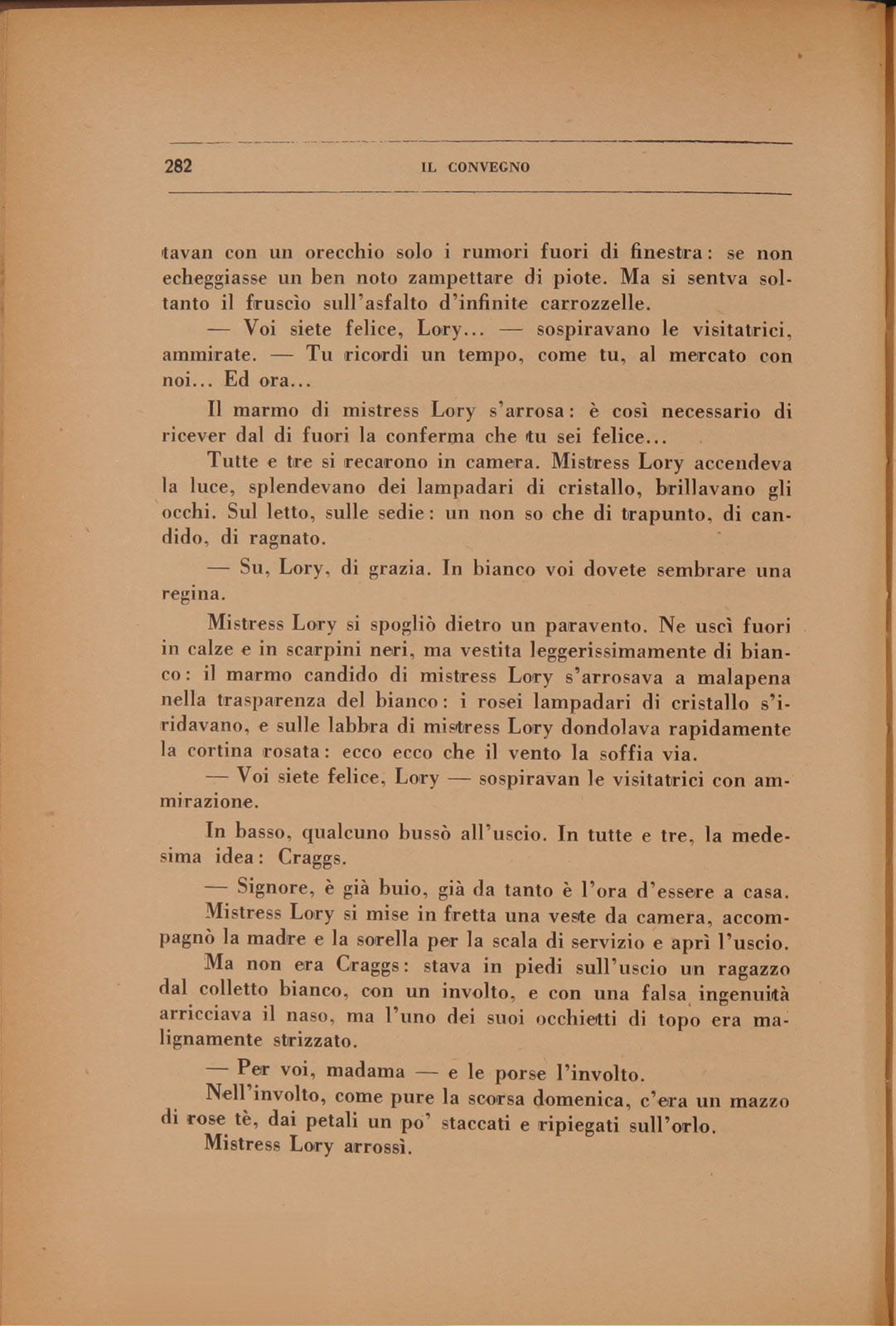 282 IL CONVEGNO

tavan con un orecchio solo i rumori fuori di finestra: se non echeggiasse un ben noto zampettare di piote. Ma si sentva soltanto il fruscìo sull'asfalto d'infinite carrozzelle.

— Voi siete felice, Lory... — sospiravano le visitatrici, ammirate. — Tu ricordi un tempo, come tu, al mercato con noi... Ed ora...

Il marmo di mistress Lory s'arrosa: è così necessario di ricever dal di fuori la conferma che tu sei felice...

Tutte e tre si recarono in camera. Mistress Lory accendeva la luce, splendevano dei lampadari di cristallo, brillavano gli occhi. Sul letto, sulle sedie: un non so che di trapunto, di candido, di ragnato.

— Su, Lory, di grazia. In bianco voi dovete sembrare una regina.

Mistress Lory si spogliò dietro un paravento. Ne uscì fuori in calze e in scarpini neri, ma vestita leggerissimamente di bianco: il marmo candido di mistress Lory s'arrosava a malapena nella trasparenza del bianco: i rosei lampadari di cristallo s'iridavano, e sulle labbra di mistress Lory dondolava rapidamente la cortina rosata: ecco ecco che il vento la soffia via.

— Voi siete felice, Lory — sospiravan le visitatrici con ammirazione.

In basso, qualcuno bussò all'uscio. In tutte e tre, la medesima idea: Craggs.

— Signore, è già buio, già da tanto è l'ora d'essere a casa.

Mistress Lory si mise in fretta una veste da camera, accompagnò la madre e la sorella per la scala di servizio e aprì l'uscio.

Ma non era Craggs: stava in piedi sull'uscio un ragazzo dal colletto bianco, con un involto, e con una falsa ingenuità arricciava il naso, ma l'uno dei suoi occhietti di topo era malignamente strizzato.

— Per voi, madama — e le porse l'involto.

Nell'involto, come pure la scorsa domenica, c'era un mazzo di rose tè, dai petali un po' staccati e ripiegati sull'orlo.

Mistress Lory arrossì.